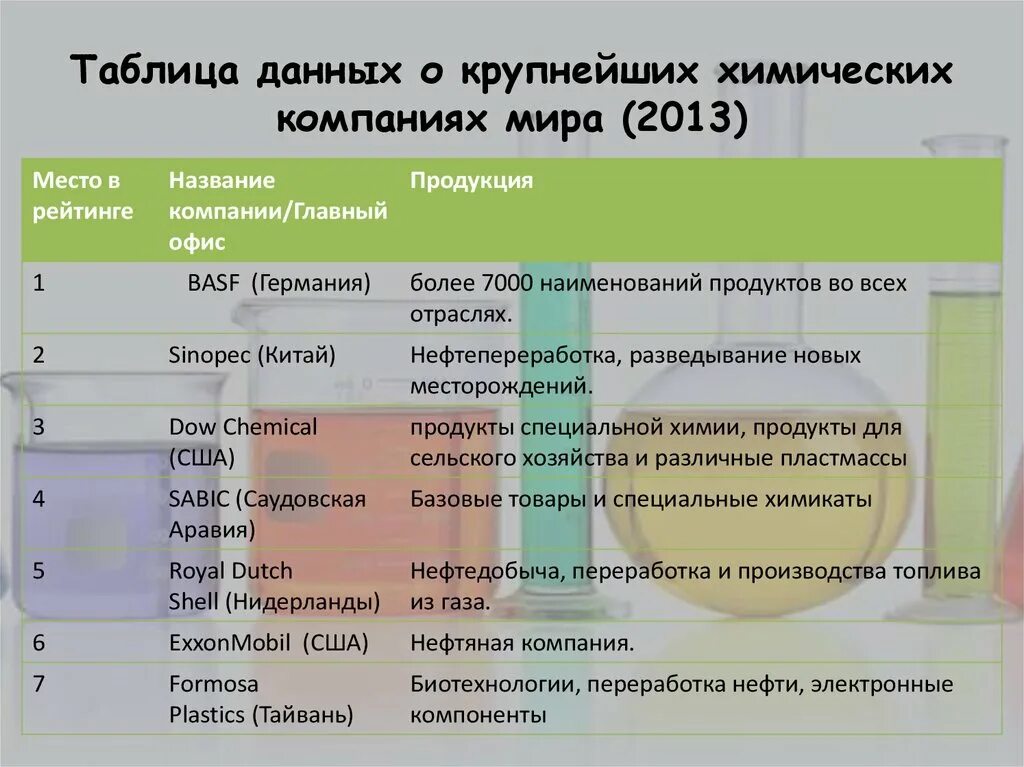 Таблица данных о крупнейших химических компаниях мира (2013)

| Место в рейтинге | Название компании/Главный офис | Продукция |
|---|---|---|
| 1 | BASF (Германия) | более 7000 наименований продуктов во всех отраслях. |
| 2 | Sinopec (Китай) | Нефтепереработка, разведывание новых месторождений. |
| 3 | Dow Chemical (США) | продукты специальной химии, продукты для сельского хозяйства и различные пластмассы |
| 4 | SABIC (Саудовская Аравия) | Базовые товары и специальные химикаты |
| 5 | Royal Dutch Shell (Нидерланды) | Нефтедобыча, переработка и производства топлива из газа. |
| 6 | ExxonMobil (США) | Нефтяная компания. |
| 7 | Formosa Plastics (Тайвань) | Биотехнологии, переработка нефти, электронные компоненты |